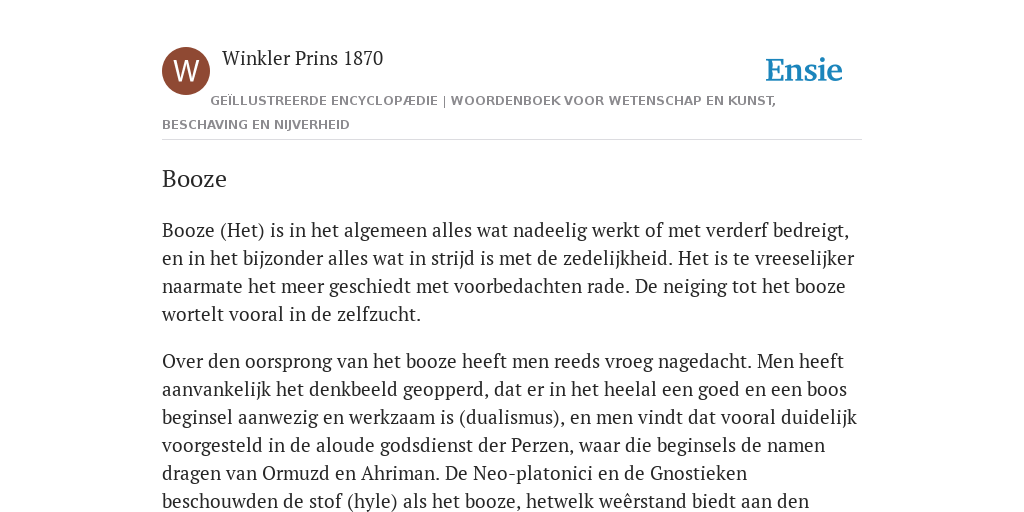 W

Winkler Prins 1870

Ensie

GEÏLLUSTREERDE ENCYCLOPÆDIE | WOORDENBOEK VOOR WETENSCHAP EN KUNST, BESCHAVING EN NIJVERHEID

Booze

Booze (Het) is in het algemeen alles wat nadeelig werkt of met verderf bedreigt, en in het bijzonder alles wat in strijd is met de zedelijkheid. Het is te vreeselijker naarmate het meer geschiedt met voorbedachten rade. De neiging tot het booze wortelt vooral in de zelfzucht.

Over den oorsprong van het booze heeft men reeds vroeg nagedacht. Men heeft aanvankelijk het denkbeeld geopperd, dat er in het heelal een goed en een boos beginsel aanwezig en werkzaam is (dualismus), en men vindt dat vooral duidelijk voorgesteld in de aloude godsdienst der Perzen, waar die beginsels de namen dragen van Ormuzd en Ahriman. De Neo-platonici en de Gnostieken beschouwden de stof (hyle) als het booze, hetwelk weêrstand biedt aan den